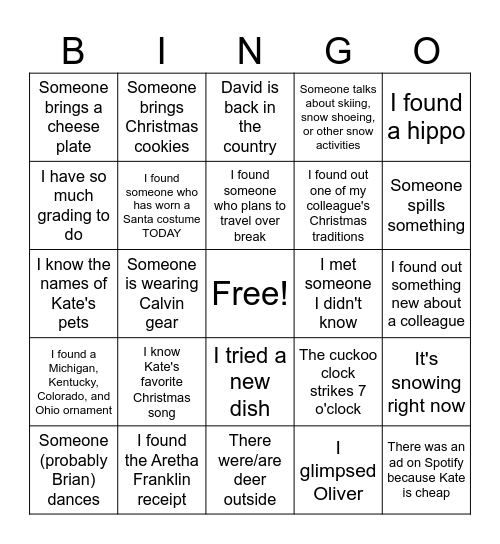 | B | I | N | G | O |
|---|---|---|---|---|
| Someone brings a cheese plate | Someone brings Christmas cookies | David is back in the country | Someone talks about skiing, snow shoeing, or other snow activities | I found a hippo |
| I have so much grading to do | I found someone who has worn a Santa costume TODAY | I found someone who plans to travel over break | I found out one of my colleague's Christmas traditions | Someone spills something |
| I know the names of Kate's pets | Someone is wearing Calvin gear | Free! | I met someone I didn't know | I found out something new about a colleague |
| I found a Michigan, Kentucky, Colorado, and Ohio ornament | I know Kate's favorite Christmas song | I tried a new dish | The cuckoo clock strikes 7 o'clock | It's snowing right now |
| Someone (probably Brian) dances | I found the Aretha Franklin receipt | There were/are deer outside | I glimpsed Oliver | There was an ad on Spotify because Kate is cheap |